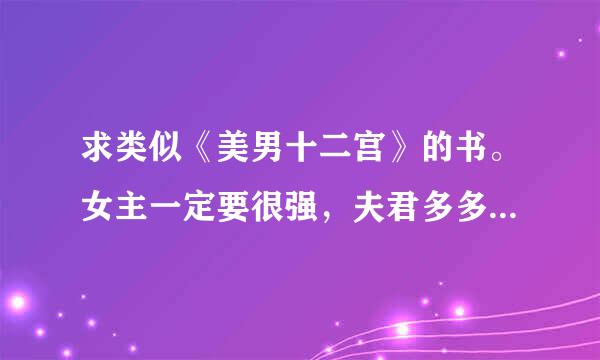 求类似《美男十二宫》的书。女主一定要很强，夫君多多...